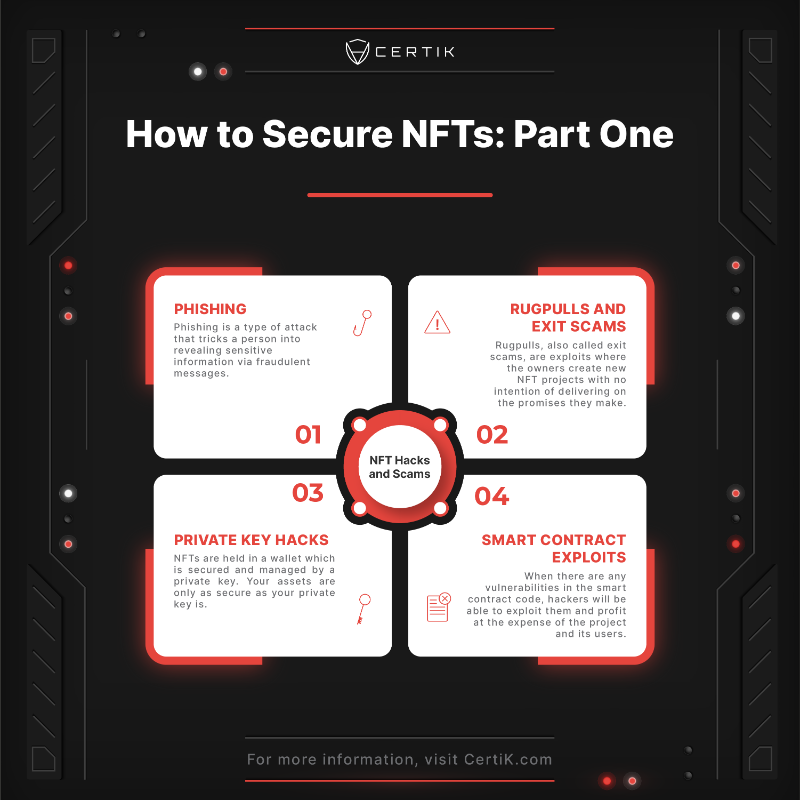 CERTIK

How to Secure NFTs: Part One

PHISHING

Phishing is a type of attack that tricks a person into revealing sensitive information via fraudulent messages.

01

RUGPULLS AND EXIT SCAMS

Rugpulls, also called exit scams, are exploits where the owners create new NFT projects with no intention of delivering on the promises they make.

02

NFT Hacks and Scams

03

PRIVATE KEY HACKS

NFTs are held in a wallet which is secured and managed by a private key. Your assets are only as secure as your private key is.

04

SMART CONTRACT EXPLOITS

When there are any vulnerabilities in the smart contract code, hackers will be able to exploit them and profit at the expense of the project and its users.

For more information, visit CertiK.com